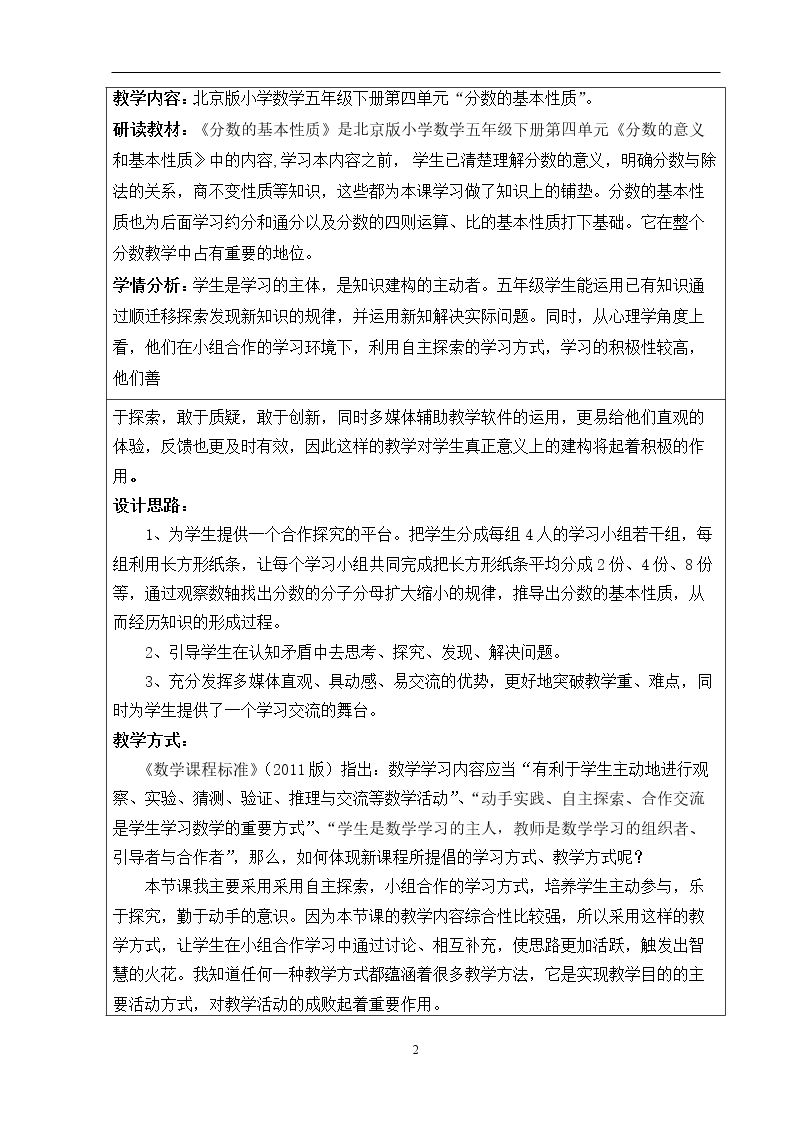 教学内容：北京版小学数学五年级下册第四单元“分数的基本性质”。

研读教材：《分数的基本性质》是北京版小学数学五年级下册第四单元《分数的意义和基本性质》中的内容,学习本内容之前，学生已清楚理解分数的意义，明确分数与除法的关系，商不变性质等知识，这些都为本课学习做了知识上的铺垫。分数的基本性质也为后面学习约分和通分以及分数的四则运算、比的基本性质打下基础。它在整个分数教学中占有重要的地位。

学情分析：学生是学习的主体，是知识建构的主动者。五年级学生能运用已有知识通过顺迁移探索发现新知识的规律，并运用新知解决实际问题。同时，从心理学角度上看，他们在小组合作的学习环境下，利用自主探索的学习方式，学习的积极性较高，他们善

于探索，敢于质疑，敢于创新，同时多媒体辅助教学软件的运用，更易给他们直观的体验，反馈也更及时有效，因此这样的教学对学生真正意义上的建构将起着积极的作用。

设计思路：

1、为学生提供一个合作探究的平台。把学生分成每组4人的学习小组若干组，每组利用长方形纸条，让每个学习小组共同完成把长方形纸条平均分成2份、4份、8份等，通过观察数轴找出分数的分子分母扩大缩小的规律，推导出分数的基本性质，从而经历知识的形成过程。

2、引导学生在认知矛盾中去思考、探究、发现、解决问题。

3、充分发挥多媒体直观、具动感、易交流的优势，更好地突破教学重、难点，同时为学生提供了一个学习交流的舞台。

教学方式：

《数学课程标准》（2011版）指出：数学学习内容应当“有利于学生主动地进行观察、实验、猜测、验证、推理与交流等数学活动”、“动手实践、自主探索、合作交流是学生学习数学的重要方式”、“学生是数学学习的主人，教师是数学学习的组织者、引导者与合作者”，那么，如何体现新课程所提倡的学习方式、教学方式呢？

本节课我主要采用采用自主探索，小组合作的学习方式，培养学生主动参与，乐于探究，勤于动手的意识。因为本节课的教学内容综合性比较强，所以采用这样的教学方式，让学生在小组合作学习中通过讨论、相互补充，使思路更加活跃，触发出智慧的火花。我知道任何一种教学方式都蕴涵着很多教学方法，它是实现教学目的的主要活动方式，对教学活动的成败起着重要作用。

2